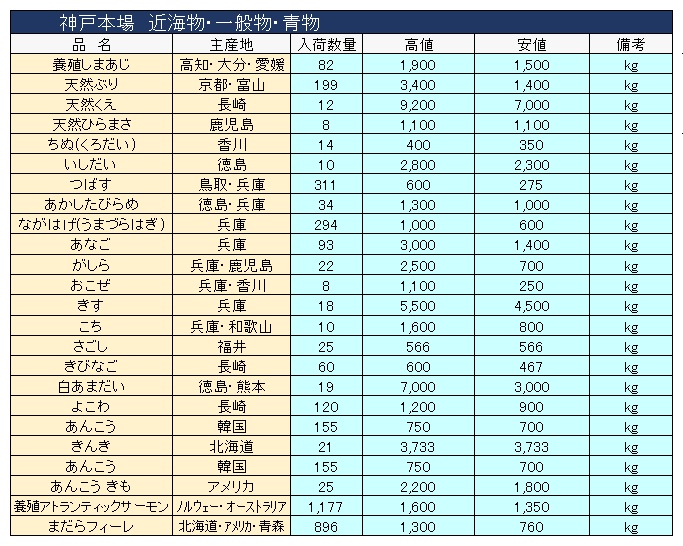 神戸本場　近海物・一般物・青物

| 品　名 | 主産地 | 入荷数量 | 高値 | 安値 | 備考 |
|---|---|---|---|---|---|
| 養殖しまあじ | 高知・大分・愛媛 | 82 | 1,900 | 1,500 | kg |
| 天然ぶり | 京都・富山 | 199 | 3,400 | 1,400 | kg |
| 天然くえ | 長崎 | 12 | 9,200 | 7,000 | kg |
| 天然ひらまさ | 鹿児島 | 8 | 1,100 | 1,100 | kg |
| ちぬ(くろだい) | 香川 | 14 | 400 | 350 | kg |
| いしだい | 徳島 | 10 | 2,800 | 2,300 | kg |
| つばす | 鳥取・兵庫 | 311 | 600 | 275 | kg |
| あかしたびらめ | 徳島・兵庫 | 34 | 1,300 | 1,000 | kg |
| ながはげ(うまづらはぎ) | 兵庫 | 294 | 1,000 | 600 | kg |
| あなご | 兵庫 | 93 | 3,000 | 1,400 | kg |
| がしら | 兵庫・鹿児島 | 22 | 2,500 | 700 | kg |
| おこぜ | 兵庫・香川 | 8 | 1,100 | 250 | kg |
| きす | 兵庫 | 18 | 5,500 | 4,500 | kg |
| こち | 兵庫・和歌山 | 10 | 1,600 | 800 | kg |
| さごし | 福井 | 25 | 566 | 566 | kg |
| きびなご | 長崎 | 60 | 600 | 467 | kg |
| 白あまだい | 徳島・熊本 | 19 | 7,000 | 3,000 | kg |
| よこわ | 長崎 | 120 | 1,200 | 900 | kg |
| あんこう | 韓国 | 155 | 750 | 700 | kg |
| きんき | 北海道 | 21 | 3,733 | 3,733 | kg |
| あんこう | 韓国 | 155 | 750 | 700 | kg |
| あんこう きも | アメリカ | 25 | 2,200 | 1,800 | kg |
| 養殖アトランティックサーモン | ノルウェー・オーストラリア | 1,177 | 1,600 | 1,350 | kg |
| まだらフィーレ | 北海道・アメリカ・青森 | 896 | 1,300 | 760 | kg |